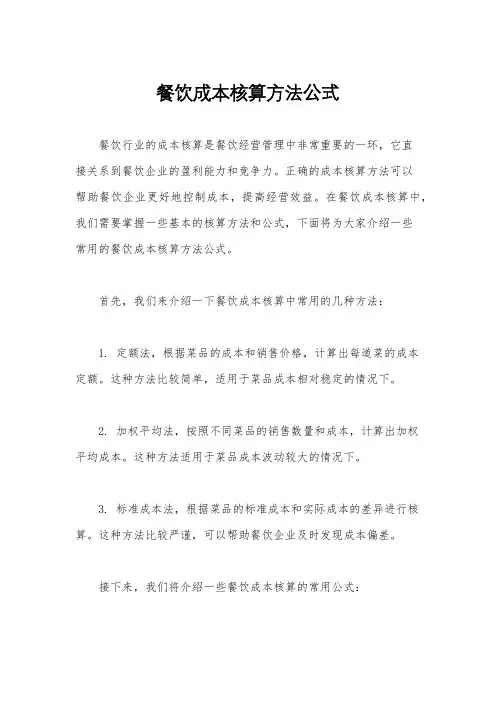 餐饮成本核算方法公式

餐饮行业的成本核算是餐饮经营管理中非常重要的一环，它直接关系到餐饮企业的盈利能力和竞争力。正确的成本核算方法可以帮助餐饮企业更好地控制成本，提高经营效益。在餐饮成本核算中，我们需要掌握一些基本的核算方法和公式，下面将为大家介绍一些常用的餐饮成本核算方法公式。

首先，我们来介绍一下餐饮成本核算中常用的几种方法：

1. 定额法，根据菜品的成本和销售价格，计算出每道菜的成本定额。这种方法比较简单，适用于菜品成本相对稳定的情况下。

2. 加权平均法，按照不同菜品的销售数量和成本，计算出加权平均成本。这种方法适用于菜品成本波动较大的情况下。

3. 标准成本法，根据菜品的标准成本和实际成本的差异进行核算。这种方法比较严谨，可以帮助餐饮企业及时发现成本偏差。

接下来，我们将介绍一些餐饮成本核算的常用公式：